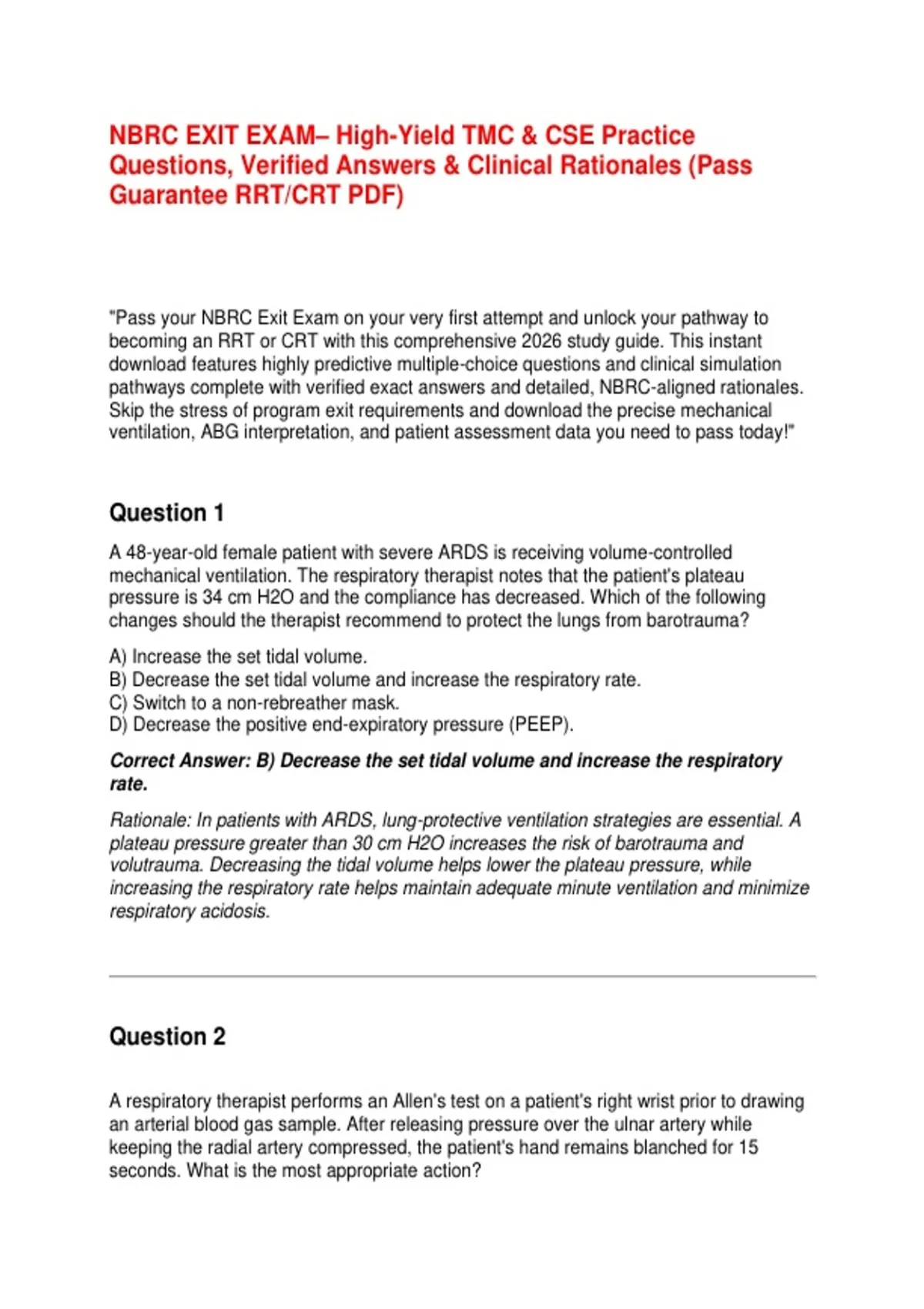 NBRC EXIT EXAM– High-Yield TMC & CSE Practice Questions, Verified Answers & Clinical Rationales (Pass Guarantee RRT/CRT PDF)

"Pass your NBRC Exit Exam on your very first attempt and unlock your pathway to becoming an RRT or CRT with this comprehensive 2026 study guide. This instant download features highly predictive multiple-choice questions and clinical simulation pathways complete with verified exact answers and detailed, NBRC-aligned rationales. Skip the stress of program exit requirements and download the precise mechanical ventilation, ABG interpretation, and patient assessment data you need to pass today!"

Question 1

A 48-year-old female patient with severe ARDS is receiving volume-controlled mechanical ventilation. The respiratory therapist notes that the patient's plateau pressure is 34 cm H2O and the compliance has decreased. Which of the following changes should the therapist recommend to protect the lungs from barotrauma?

A) Increase the set tidal volume.
B) Decrease the set tidal volume and increase the respiratory rate.
C) Switch to a non-rebreather mask.
D) Decrease the positive end-expiratory pressure (PEEP).

Correct Answer: B) Decrease the set tidal volume and increase the respiratory rate.

Rationale: In patients with ARDS, lung-protective ventilation strategies are essential. A plateau pressure greater than 30 cm H2O increases the risk of barotrauma and volutrauma. Decreasing the tidal volume helps lower the plateau pressure, while increasing the respiratory rate helps maintain adequate minute ventilation and minimize respiratory acidosis.

Question 2

A respiratory therapist performs an Allen's test on a patient's right wrist prior to drawing an arterial blood gas sample. After releasing pressure over the ulnar artery while keeping the radial artery compressed, the patient's hand remains blanched for 15 seconds. What is the most appropriate action?